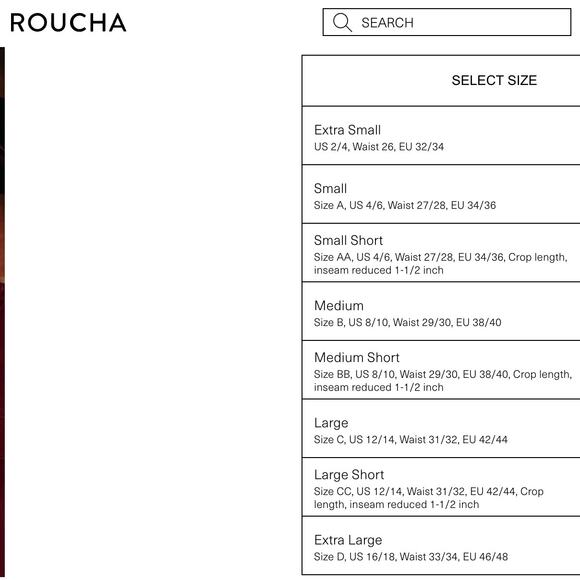 ROUCHA

SEARCH

SELECT SIZE

Extra Small
US 2/4, Waist 26, EU 32/34

Small
Size A, US 4/6, Waist 27/28, EU 34/36

Small Short
Size AA, US 4/6, Waist 27/28, EU 34/36, Crop length, inseam reduced 1-1/2 inch

Medium
Size B, US 8/10, Waist 29/30, EU 38/40

Medium Short
Size BB, US 8/10, Waist 29/30, EU 38/40, Crop length, inseam reduced 1-1/2 inch

Large
Size C, US 12/14, Waist 31/32, EU 42/44

Large Short
Size CC, US 12/14, Waist 31/32, EU 42/44, Crop length, inseam reduced 1-1/2 inch

Extra Large
Size D, US 16/18, Waist 33/34, EU 46/48